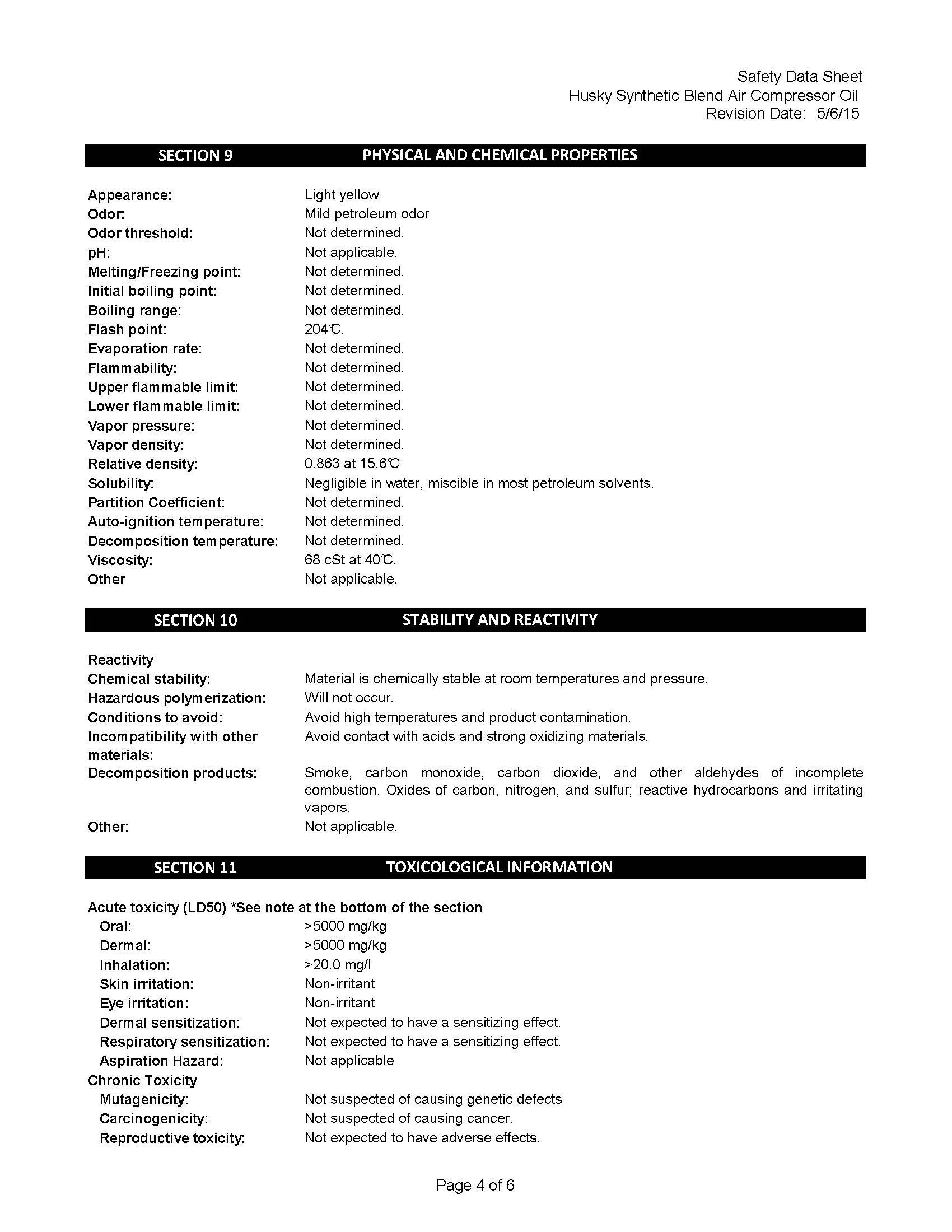 Safety Data Sheet
Husky Synthetic Blend Air Compressor Oil
Revision Date: 5/6/15

SECTION 9 PHYSICAL AND CHEMICAL PROPERTIES

Appearance: Light yellow
Odor: Mild petroleum odor
Odor threshold: Not determined.
pH: Not applicable.
Melting/Freezing point: Not determined.
Initial boiling point: Not determined.
Boiling range: Not determined.
Flash point: 204℃.
Evaporation rate: Not determined.
Flammability: Not determined.
Upper flammable limit: Not determined.
Lower flammable limit: Not determined.
Vapor pressure: Not determined.
Vapor density: Not determined.
Relative density: 0.863 at 15.6℃
Solubility: Negligible in water, miscible in most petroleum solvents.
Partition Coefficient: Not determined.
Auto-ignition temperature: Not determined.
Decomposition temperature: Not determined.
Viscosity: 68 cSt at 40℃.
Other Not applicable.

SECTION 10 STABILITY AND REACTIVITY

Reactivity
Chemical stability: Material is chemically stable at room temperatures and pressure.
Hazardous polymerization: Will not occur.
Conditions to avoid: Avoid high temperatures and product contamination.
Incompatibility with other materials: Avoid contact with acids and strong oxidizing materials.
Decomposition products: Smoke, carbon monoxide, carbon dioxide, and other aldehydes of incomplete combustion. Oxides of carbon, nitrogen, and sulfur; reactive hydrocarbons and irritating vapors.
Other: Not applicable.

SECTION 11 TOXICOLOGICAL INFORMATION

Acute toxicity (LD50) *See note at the bottom of the section
Oral: >5000 mg/kg
Dermal: >5000 mg/kg
Inhalation: >20.0 mg/l
Skin irritation: Non-irritant
Eye irritation: Non-irritant
Dermal sensitization: Not expected to have a sensitizing effect.
Respiratory sensitization: Not expected to have a sensitizing effect.
Aspiration Hazard: Not applicable
Chronic Toxicity
Mutagenicity: Not suspected of causing genetic defects
Carcinogenicity: Not suspected of causing cancer.
Reproductive toxicity: Not expected to have adverse effects.

Page 4 of 6